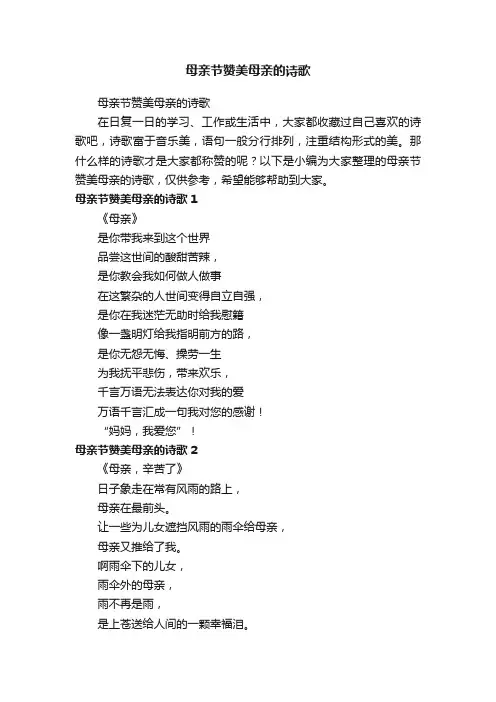 母亲节赞美母亲的诗歌

母亲节赞美母亲的诗歌

在日复一日的学习、工作或生活中，大家都收藏过自己喜欢的诗歌吧，诗歌富于音乐美，语句一般分行排列，注重结构形式的美。那什么样的诗歌才是大家都称赞的呢？以下是小编为大家整理的母亲节赞美母亲的诗歌，仅供参考，希望能够帮助到大家。

母亲节赞美母亲的诗歌 1

《母亲》

是你带我来到这个世界
品尝这世间的酸甜苦辣，
是你教会我如何做人做事
在这繁杂的人世间变得自立自强，
是你在我迷茫无助时给我慰籍
像一盏明灯给我指明前方的路，
是你无怨无悔、操劳一生
为我抚平悲伤，带来欢乐，
千言万语无法表达你对我的爱
万语千言汇成一句我对您的感谢！
“妈妈，我爱您”！

母亲节赞美母亲的诗歌 2

《母亲，辛苦了》

日子象走在常有风雨的路上，
母亲在最前头。
让一些为儿女遮挡风雨的雨伞给母亲，
母亲又推给了我。
啊雨伞下的儿女，
雨伞外的母亲，
雨不再是雨，
是上苍送给人间的一颗幸福泪。